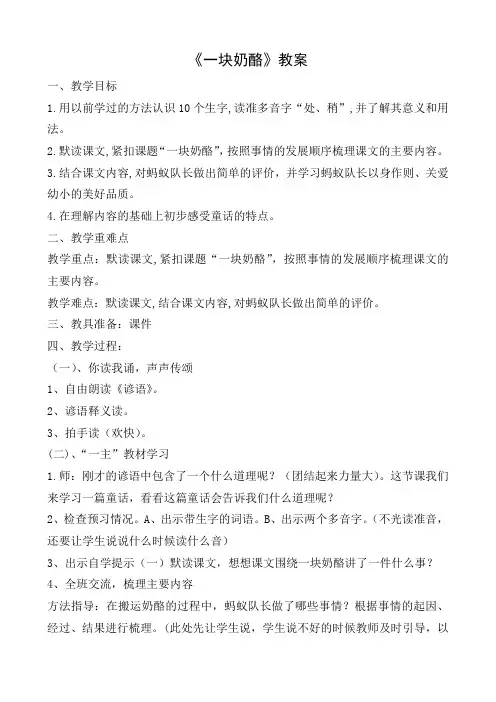 《一块奶酪》教案

一、教学目标

1.用以前学过的方法认识10个生字,读准多音字“处、稍”,并了解其意义和用法。

2.默读课文,紧扣课题“一块奶酪”,按照事情的发展顺序梳理课文的主要内容。

3.结合课文内容,对蚂蚁队长做出简单的评价，并学习蚂蚁队长以身作则、关爱幼小的美好品质。

4.在理解内容的基础上初步感受童话的特点。

二、教学重难点

教学重点：默读课文,紧扣课题“一块奶酪”，按照事情的发展顺序梳理课文的主要内容。

教学难点：默读课文,结合课文内容,对蚂蚁队长做出简单的评价。

三、教具准备：课件

四、教学过程：

（一）、你读我诵，声声传颂

1、自由朗读《谚语》。

2、谚语释义读。

3、拍手读（欢快）。

(二)、“一主”教材学习

1.师：刚才的谚语中包含了一个什么道理呢？（团结起来力量大）。这节课我们来学习一篇童话，看看这篇童话会告诉我们什么道理呢？

2、检查预习情况。A、出示带生字的词语。B、出示两个多音字。（不光读准音，还要让学生说说什么时候读什么音）

3、出示自学提示（一）默读课文，想想课文围绕一块奶酪讲了一件什么事？

4、全班交流，梳理主要内容

方法指导：在搬运奶酪的过程中，蚂蚁队长做了哪些事情？根据事情的起因、经过、结果进行梳理。（此处先让学生说，学生说不好的时候教师及时引导，以